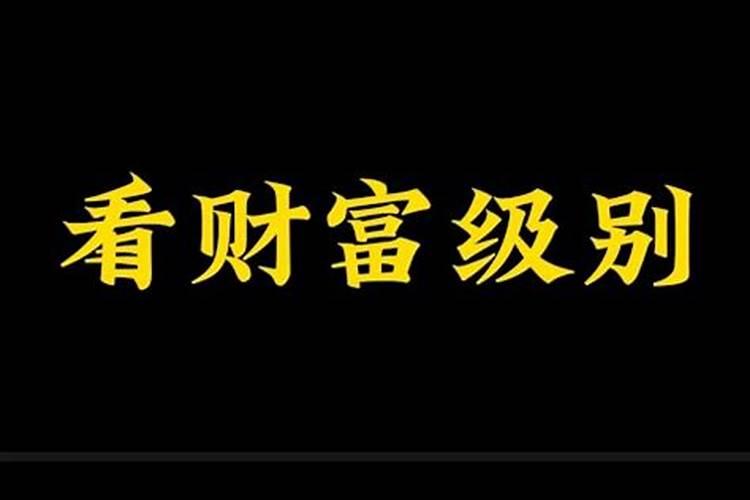 看财富级别